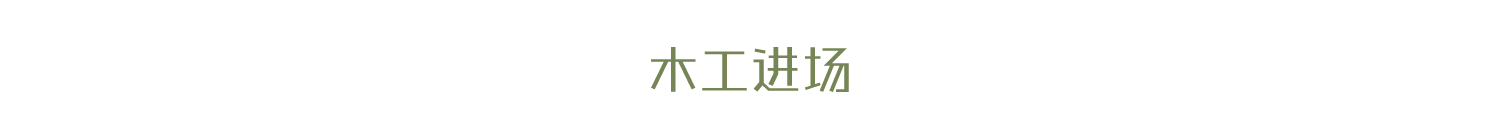 木工进场